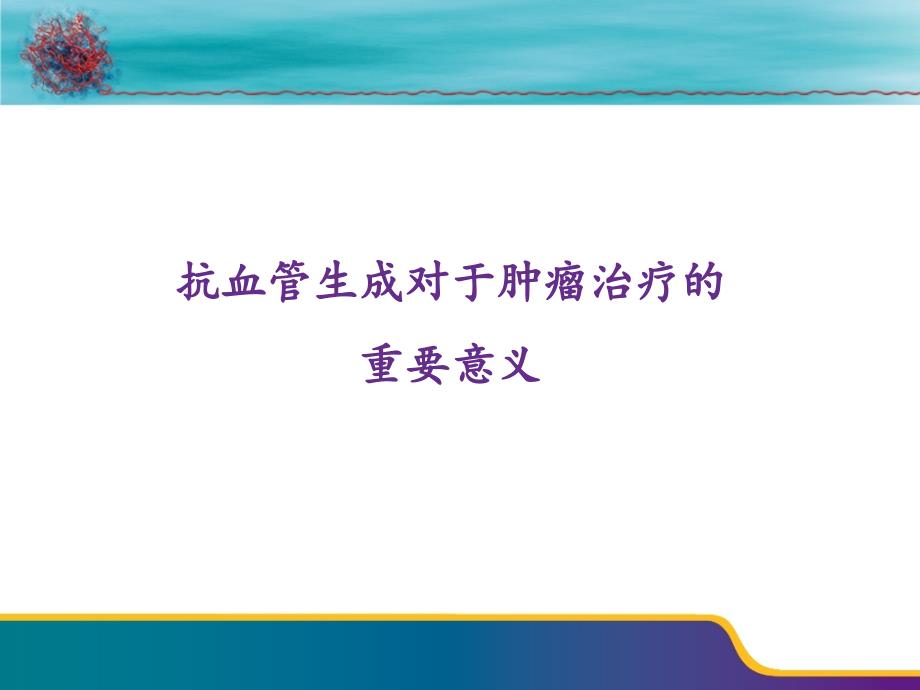 抗血管生成对于肿瘤治疗的

重要意义